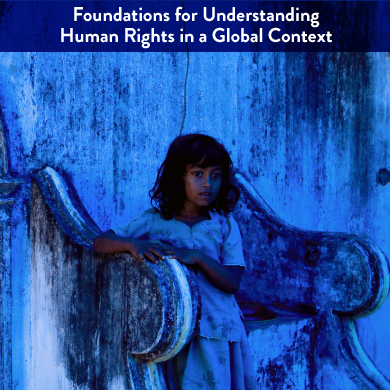 Foundations for Understanding Human Rights in a Global Context